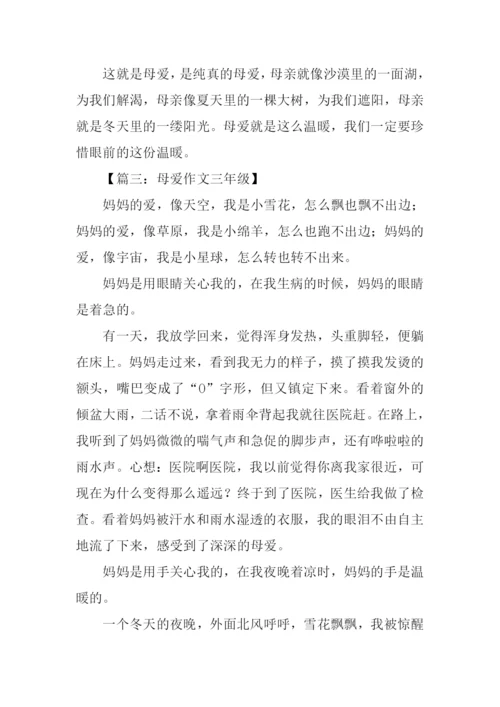 这就是母爱，是纯真的母爱，母亲就像沙漠里的一面湖，为我们解渴，母亲像夏天里的一棵大树，为我们遮阳，母亲就是冬天里的一缕阳光。母爱就是这么温暖，我们一定要珍惜眼前的这份温暖。

【篇三：母爱作文三年级】

妈妈的爱，像天空，我是小雪花，怎么飘也飘不出边；妈妈的爱，像草原，我是小绵羊，怎么也跑不出边；妈妈的爱，像宇宙，我是小星球，怎么转也转不出来。

妈妈是用眼睛关心我的，在我生病的时候，妈妈的眼睛是着急的。

有一天，我放学回来，觉得浑身发热，头重脚轻，便躺在床上。妈妈走过来，看到我无力的样子，摸了摸我发烫的额头，嘴巴变成了“O”字形，但又镇定下来。看着窗外的倾盆大雨，二话不说，拿着雨伞背起我就往医院赶。在路上，我听到了妈妈微微的喘气声和急促的脚步声，还有哗啦啦的雨水声。心想：医院啊医院，我以前觉得你离我家很近，可现在为什么变得那么遥远？终于到了医院，医生给我做了检查。看着妈妈被汗水和雨水湿透的衣服，我的眼泪不由自主地流了下来，感受到了深深的母爱。

妈妈是用手关心我的，在我夜晚着凉时，妈妈的手是温暖的。

一个冬天的夜晚，外面北风呼呼，雪花飘飘，我被惊醒